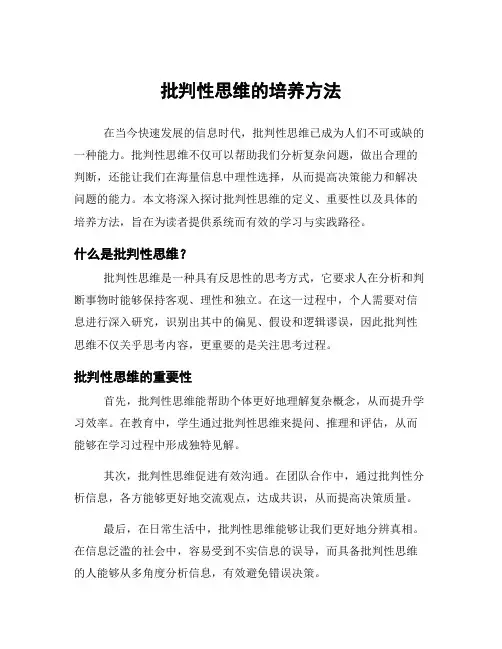 批判性思维的培养方法

在当今快速发展的信息时代，批判性思维已成为人们不可或缺的一种能力。批判性思维不仅可以帮助我们分析复杂问题，做出合理的判断，还能让我们在海量信息中理性选择，从而提高决策能力和解决问题的能力。本文将深入探讨批判性思维的定义、重要性以及具体的培养方法，旨在为读者提供系统而有效的学习与实践路径。

什么是批判性思维？

批判性思维是一种具有反思性的思考方式，它要求人在分析和判断事物时能够保持客观、理性和独立。在这一过程中，个人需要对信息进行深入研究，识别出其中的偏见、假设和逻辑谬误，因此批判性思维不仅关乎思考内容，更重要的是关注思考过程。

批判性思维的重要性

首先，批判性思维能帮助个体更好地理解复杂概念，从而提升学习效率。在教育中，学生通过批判性思维来提问、推理和评估，从而能够在学习过程中形成独特见解。

其次，批判性思维促进有效沟通。在团队合作中，通过批判性分析信息，各方能够更好地交流观点，达成共识，从而提高决策质量。

最后，在日常生活中，批判性思维能够让我们更好地分辨真相。在信息泛滥的社会中，容易受到不实信息的误导，而具备批判性思维的人能够从多角度分析信息，有效避免错误决策。